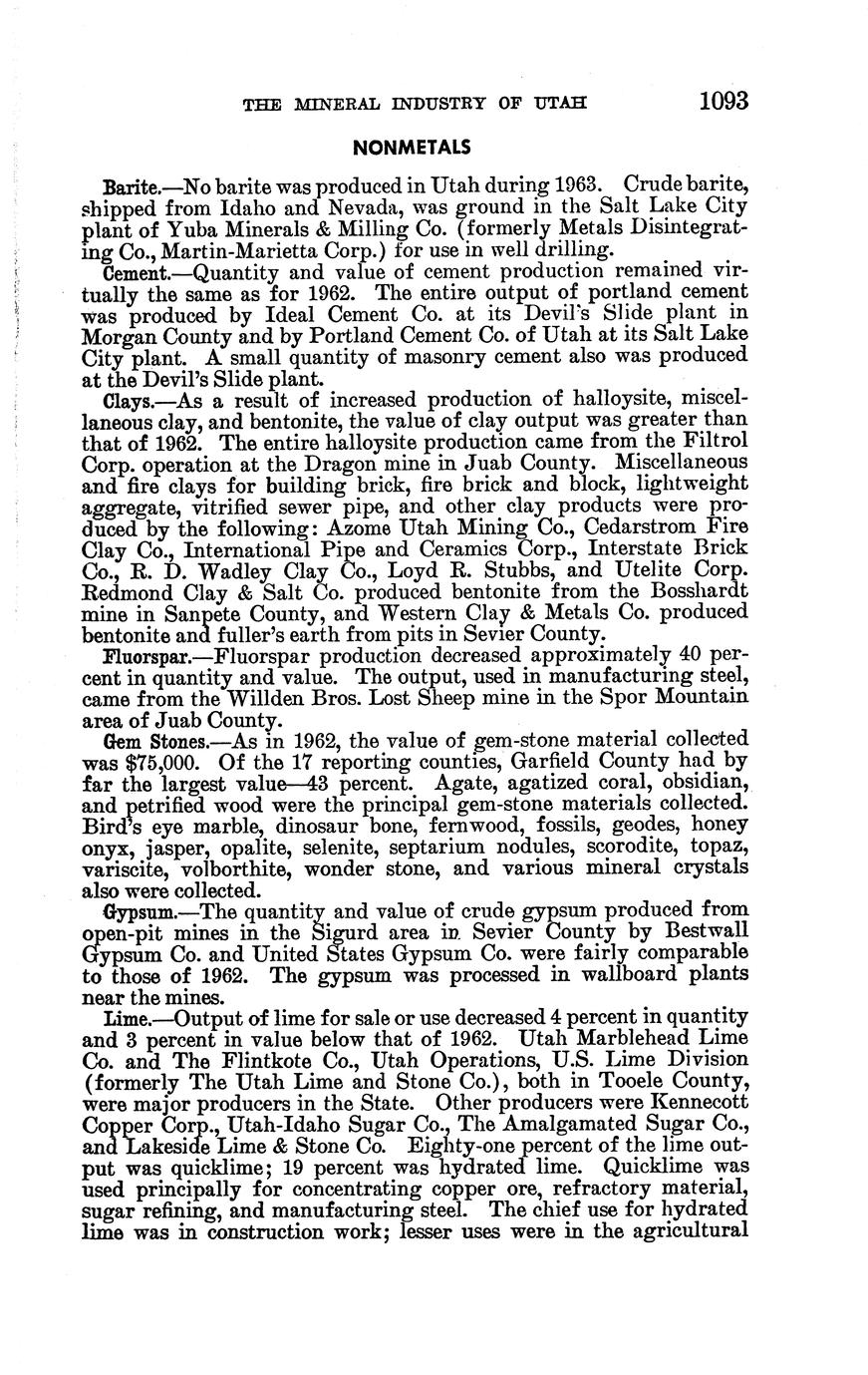 THE MINERAL INDUSTRY OF UTAH 1093

NONMETALS

Barite.—No barite was produced in Utah during 1963. Crude barite, shipped from Idaho and Nevada, was ground in the Salt Lake City plant of Yuba Minerals & Milling Co. (formerly Metals Disintegrating Co., Martin-Marietta Corp.) for use in well drilling.

Cement.—Quantity and value of cement production remained virtually the same as for 1962. The entire output of portland cement was produced by Ideal Cement Co. at its Devil's Slide plant in Morgan County and by Portland Cement Co. of Utah at its Salt Lake City plant. A small quantity of masonry cement also was produced at the Devil's Slide plant.

Clays.—As a result of increased production of halloysite, miscellaneous clay, and bentonite, the value of clay output was greater than that of 1962. The entire halloysite production came from the Filtrol Corp. operation at the Dragon mine in Juab County. Miscellaneous and fire clays for building brick, fire brick and block, lightweight aggregate, vitrified sewer pipe, and other clay products were produced by the following: Azome Utah Mining Co., Cedarstrom Fire Clay Co., International Pipe and Ceramics Corp., Interstate Brick Co., R. D. Wadley Clay Co., Loyd R. Stubbs, and Utelite Corp. Redmond Clay & Salt Co. produced bentonite from the Bosshardt mine in Sanpete County, and Western Clay & Metals Co. produced bentonite and fuller's earth from pits in Sevier County.

Fluorspar.—Fluorspar production decreased approximately 40 percent in quantity and value. The output, used in manufacturing steel, came from the Willden Bros. Lost Sheep mine in the Spor Mountain area of Juab County.

Gem Stones.—As in 1962, the value of gem-stone material collected was $75,000. Of the 17 reporting counties, Garfield County had by far the largest value—43 percent. Agate, agatized coral, obsidian, and petrified wood were the principal gem-stone materials collected. Bird's eye marble, dinosaur bone, fernwood, fossils, geodes, honey onyx, jasper, opalite, selenite, septarium nodules, scorodite, topaz, variscite, volborthite, wonder stone, and various mineral crystals also were collected.

Gypsum.—The quantity and value of crude gypsum produced from open-pit mines in the Sigurd area in Sevier County by Bestwall Gypsum Co. and United States Gypsum Co. were fairly comparable to those of 1962. The gypsum was processed in wallboard plants near the mines.

Lime.—Output of lime for sale or use decreased 4 percent in quantity and 3 percent in value below that of 1962. Utah Marblehead Lime Co. and The Flintkote Co., Utah Operations, U.S. Lime Division (formerly The Utah Lime and Stone Co.), both in Tooele County, were major producers in the State. Other producers were Kennecott Copper Corp., Utah-Idaho Sugar Co., The Amalgamated Sugar Co., and Lakeside Lime & Stone Co. Eighty-one percent of the lime output was quicklime; 19 percent was hydrated lime. Quicklime was used principally for concentrating copper ore, refractory material, sugar refining, and manufacturing steel. The chief use for hydrated lime was in construction work; lesser uses were in the agricultural